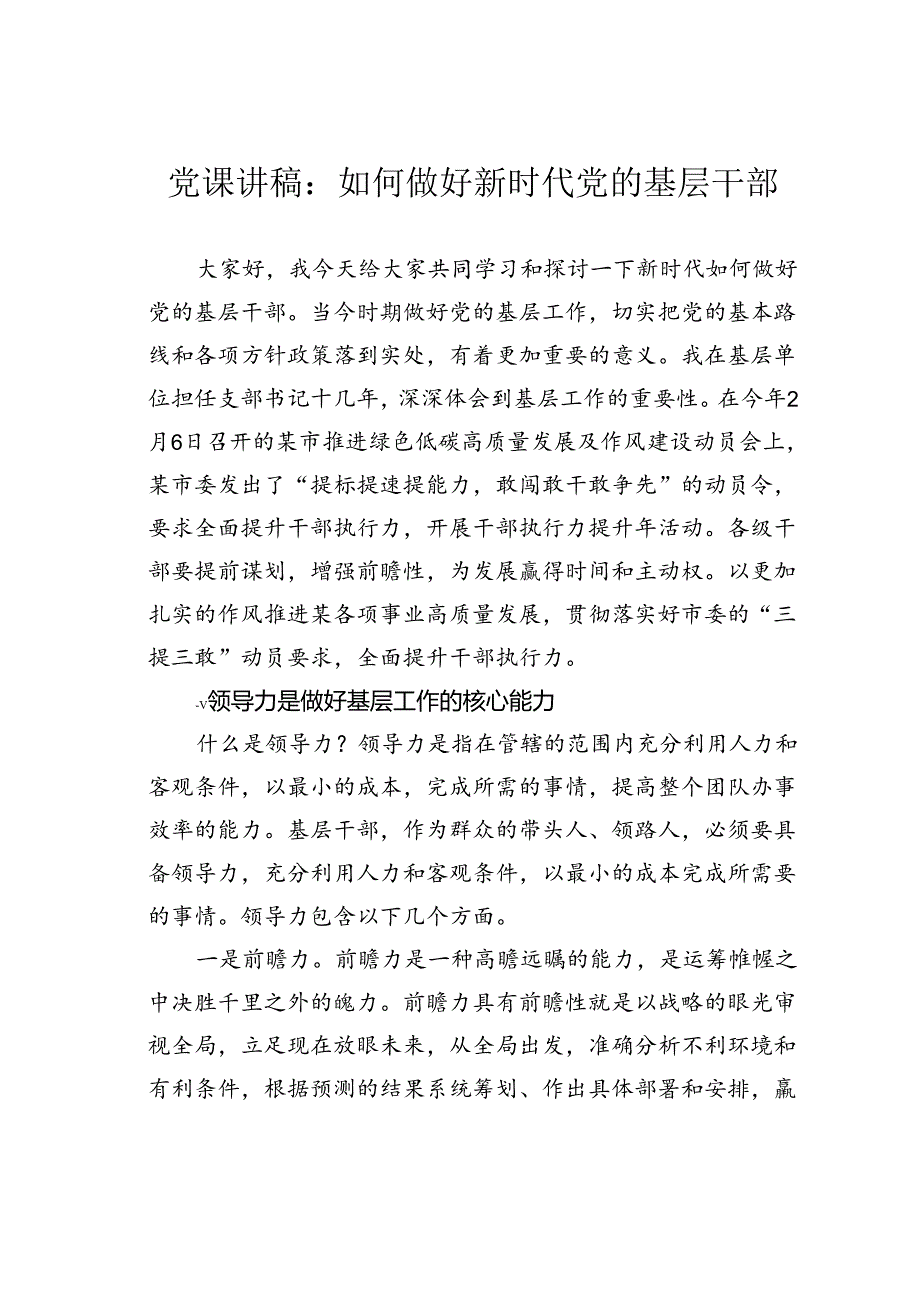 党课讲稿：如何做好新时代党的基层干部

大家好，我今天给大家共同学习和探讨一下新时代如何做好党的基层干部。当今时期做好党的基层工作，切实把党的基本路线和各项方针政策落到实处，有着更加重要的意义。我在基层单位担任支部书记十几年，深深体会到基层工作的重要性。在今年2月6日召开的某市推进绿色低碳高质量发展及作风建设动员会上，某市委发出了“提标提速提能力，敢闯敢干敢争先”的动员令，要求全面提升干部执行力，开展干部执行力提升年活动。各级干部要提前谋划，增强前瞻性，为发展赢得时间和主动权。以更加扎实的作风推进某各项事业高质量发展，贯彻落实好市委的“三提三敢”动员要求，全面提升干部执行力。

-v领导力是做好基层工作的核心能力

什么是领导力？领导力是指在管辖的范围内充分利用人力和客观条件，以最小的成本，完成所需的事情，提高整个团队办事效率的能力。基层干部，作为群众的带头人、领路人，必须要具备领导力，充分利用人力和客观条件，以最小的成本完成所需要的事情。领导力包含以下几个方面。

一是前瞻力。前瞻力是一种高瞻远瞩的能力，是运筹帷幄之中决胜千里之外的魄力。前瞻力具有前瞻性就是以战略的眼光审视全局，立足现在放眼未来，从全局出发，准确分析不利环境和有利条件，根据预测的结果系统筹划、作出具体部署和安排，赢